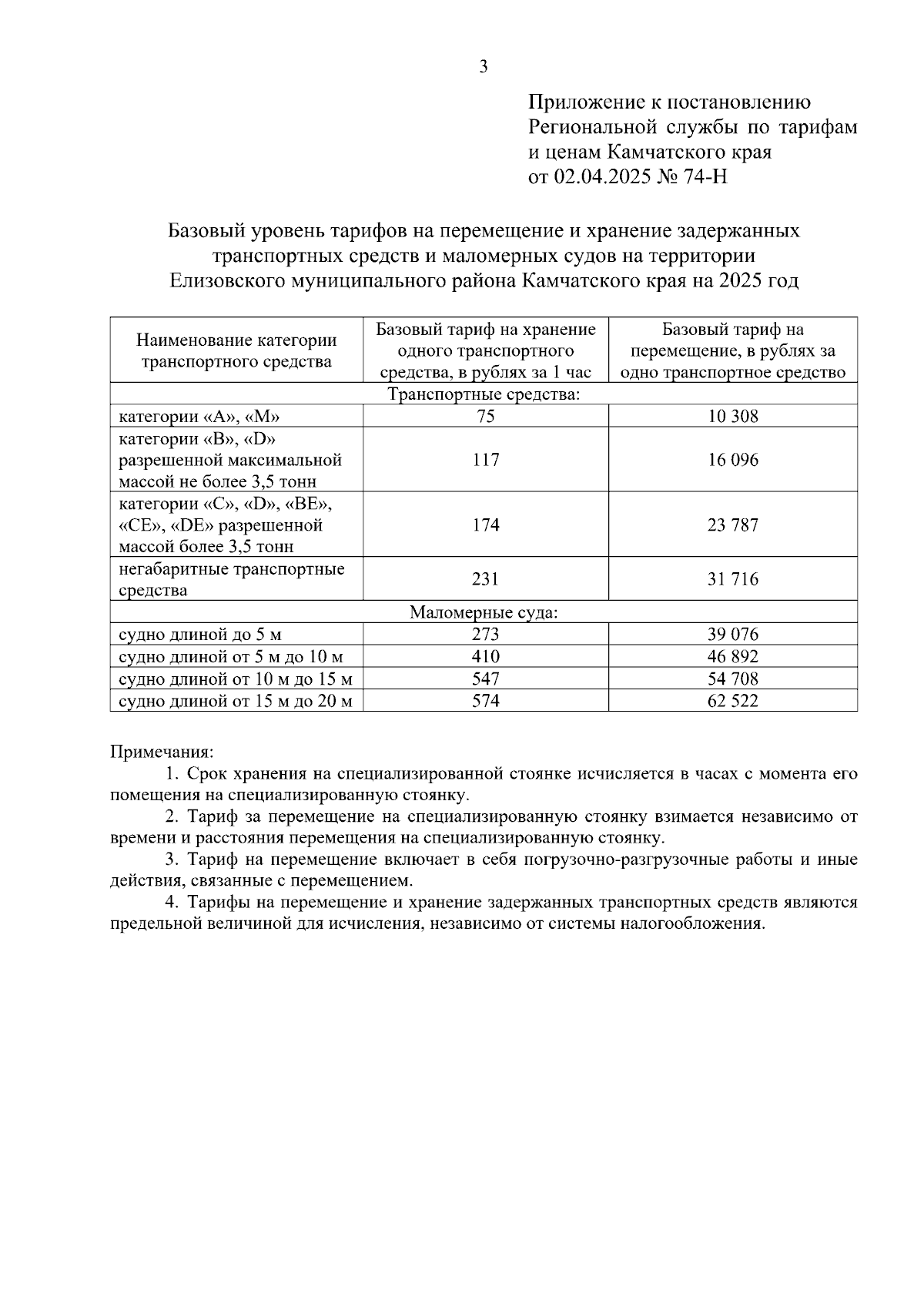 3

Приложение к постановлению Региональной службы по тарифам и ценам Камчатского края от 02.04.2025 № 74-Н

Базовый уровень тарифов на перемещение и хранение задержанных транспортных средств и маломерных судов на территории Елизовского муниципального района Камчатского края на 2025 год

| Наименование категории транспортного средства | Базовый тариф на хранение одного транспортного средства, в рублях за 1 час | Базовый тариф на перемещение, в рублях за одно транспортное средство |
|---|---|---|
| Транспортные средства: | | |
| категории «А», «М» | 75 | 10 308 |
| категории «В», «D» разрешенной максимальной массой не более 3,5 тонн | 117 | 16 096 |
| категории «С», «D», «ВЕ», «СЕ», «DE» разрешенной массой более 3,5 тонн | 174 | 23 787 |
| негабаритные транспортные средства | 231 | 31 716 |
| Маломерные суда: | | |
| судно длиной до 5 м | 273 | 39 076 |
| судно длиной от 5 м до 10 м | 410 | 46 892 |
| судно длиной от 10 м до 15 м | 547 | 54 708 |
| судно длиной от 15 м до 20 м | 574 | 62 522 |

Примечания:

1. Срок хранения на специализированной стоянке исчисляется в часах с момента его помещения на специализированную стоянку.

2. Тариф за перемещение на специализированную стоянку взимается независимо от времени и расстояния перемещения на специализированную стоянку.

3. Тариф на перемещение включает в себя погрузочно-разгрузочные работы и иные действия, связанные с перемещением.

4. Тарифы на перемещение и хранение задержанных транспортных средств являются предельной величиной для исчисления, независимо от системы налогообложения.